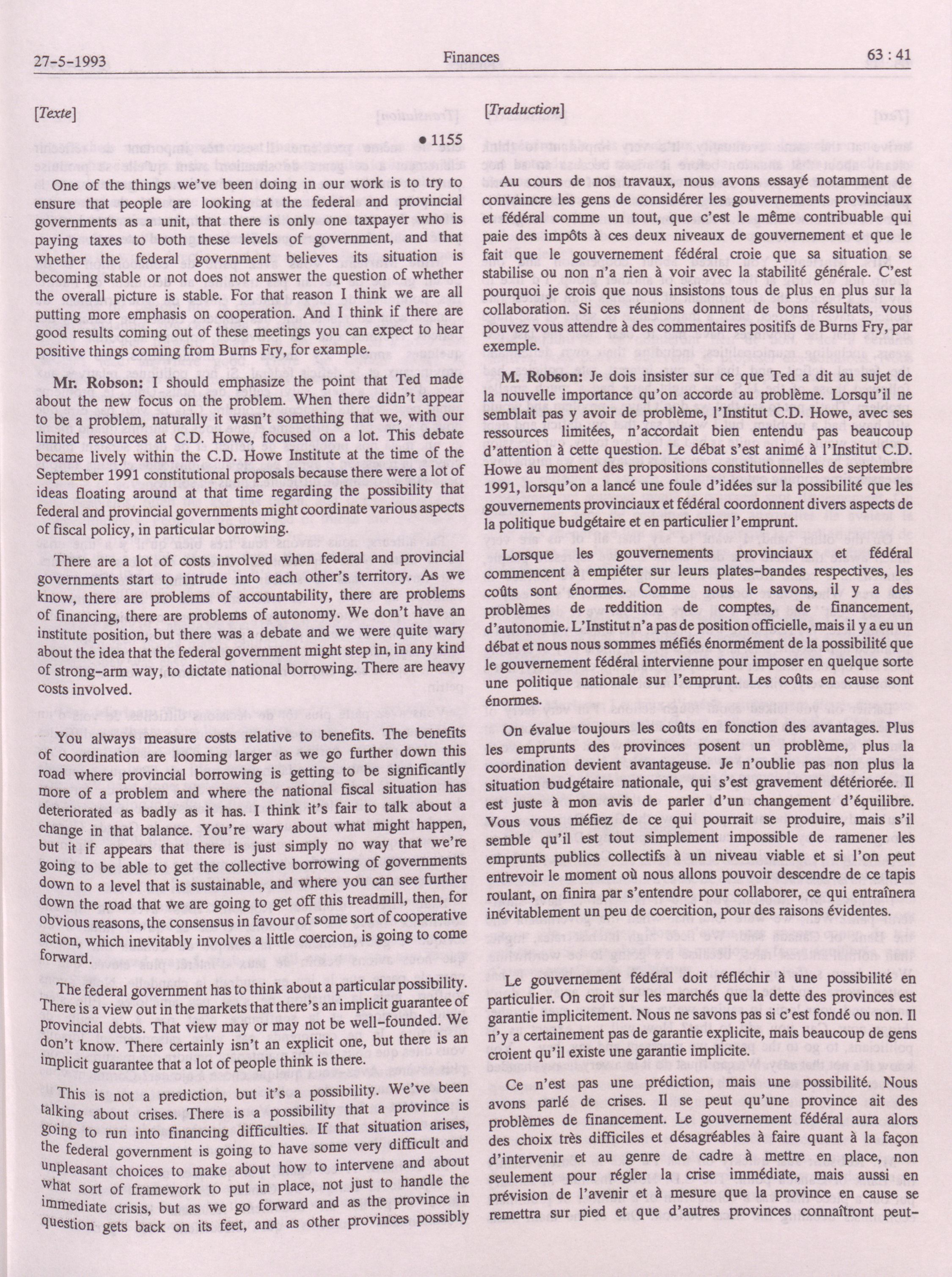 27-5-1993 Finances 63 : 41

[Texte]

• 1155

One of the things we've been doing in our work is to try to ensure that people are looking at the federal and provincial governments as a unit, that there is only one taxpayer who is paying taxes to both these levels of government, and that whether the federal government believes its situation is becoming stable or not does not answer the question of whether the overall picture is stable. For that reason I think we are all putting more emphasis on cooperation. And I think if there are good results coming out of these meetings you can expect to hear positive things coming from Burns Fry, for example.

Mr. Robson: I should emphasize the point that Ted made about the new focus on the problem. When there didn't appear to be a problem, naturally it wasn't something that we, with our limited resources at C.D. Howe, focused on a lot. This debate became lively within the C.D. Howe Institute at the time of the September 1991 constitutional proposals because there were a lot of ideas floating around at that time regarding the possibility that federal and provincial governments might coordinate various aspects of fiscal policy, in particular borrowing.

There are a lot of costs involved when federal and provincial governments start to intrude into each other's territory. As we know, there are problems of accountability, there are problems of financing, there are problems of autonomy. We don't have an institute position, but there was a debate and we were quite wary about the idea that the federal government might step in, in any kind of strong-arm way, to dictate national borrowing. There are heavy costs involved.

You always measure costs relative to benefits. The benefits of coordination are looming larger as we go further down this road where provincial borrowing is getting to be significantly more of a problem and where the national fiscal situation has deteriorated as badly as it has. I think it's fair to talk about a change in that balance. You're wary about what might happen, but it if appears that there is just simply no way that we're going to be able to get the collective borrowing of governments down to a level that is sustainable, and where you can see further down the road that we are going to get off this treadmill, then, for obvious reasons, the consensus in favour of some sort of cooperative action, which inevitably involves a little coercion, is going to come forward.

The federal government has to think about a particular possibility. There is a view out in the markets that there's an implicit guarantee of provincial debts. That view may or may not be well-founded. We don't know. There certainly isn't an explicit one, but there is an implicit guarantee that a lot of people think is there.

This is not a prediction, but it's a possibility. We've been talking about crises. There is a possibility that a province is going to run into financing difficulties. If that situation arises, the federal government is going to have some very difficult and unpleasant choices to make about how to intervene and about what sort of framework to put in place, not just to handle the immediate crisis, but as we go forward and as the province in question gets back on its feet, and as other provinces possibly

[Traduction]

Au cours de nos travaux, nous avons essayé notamment de convaincre les gens de considérer les gouvernements provinciaux et fédéral comme un tout, que c'est le même contribuable qui paie des impôts à ces deux niveaux de gouvernement et que le fait que le gouvernement fédéral croie que sa situation se stabilise ou non n'a rien à voir avec la stabilité générale. C'est pourquoi je crois que nous insistons tous de plus en plus sur la collaboration. Si ces réunions donnent de bons résultats, vous pouvez vous attendre à des commentaires positifs de Burns Fry, par exemple.

M. Robson: Je dois insister sur ce que Ted a dit au sujet de la nouvelle importance qu'on accorde au problème. Lorsqu'il ne semblait pas y avoir de problème, l'Institut C.D. Howe, avec ses ressources limitées, n'accordait bien entendu pas beaucoup d'attention à cette question. Le débat s'est animé à l'Institut C.D. Howe au moment des propositions constitutionnelles de septembre 1991, lorsqu'on a lancé une foule d'idées sur la possibilité que les gouvernements provinciaux et fédéral coordonnent divers aspects de la politique budgétaire et en particulier l'emprunt.

Lorsque les gouvernements provinciaux et fédéral commencent à empiéter sur leurs plates-bandes respectives, les coûts sont énormes. Comme nous le savons, il y a des problèmes de reddition de comptes, de financement, d'autonomie. L'Institut n'a pas de position officielle, mais il y a eu un débat et nous nous sommes méfiés énormément de la possibilité que le gouvernement fédéral intervienne pour imposer en quelque sorte une politique nationale sur l'emprunt. Les coûts en cause sont énormes.

On évalue toujours les coûts en fonction des avantages. Plus les emprunts des provinces posent un problème, plus la coordination devient avantageuse. Je n'oublie pas non plus la situation budgétaire nationale, qui s'est gravement détériorée. Il est juste à mon avis de parler d'un changement d'équilibre. Vous vous méfiez de ce qui pourrait se produire, mais s'il semble qu'il est tout simplement impossible de ramener les emprunts publics collectifs à un niveau viable et si l'on peut entrevoir le moment où nous allons pouvoir descendre de ce tapis roulant, on finira par s'entendre pour collaborer, ce qui entraînera inévitablement un peu de coercition, pour des raisons évidentes.

Le gouvernement fédéral doit réfléchir à une possibilité en particulier. On croit sur les marchés que la dette des provinces est garantie implicitement. Nous ne savons pas si c'est fondé ou non. Il n'y a certainement pas de garantie explicite, mais beaucoup de gens croient qu'il existe une garantie implicite.

Ce n'est pas une prédiction, mais une possibilité. Nous avons parlé de crises. Il se peut qu'une province ait des problèmes de financement. Le gouvernement fédéral aura alors des choix très difficiles et désagréables à faire quant à la façon d'intervenir et au genre de cadre à mettre en place, non seulement pour régler la crise immédiate, mais aussi en prévision de l'avenir et à mesure que la province en cause se remettra sur pied et que d'autres provinces connaîtront peut-